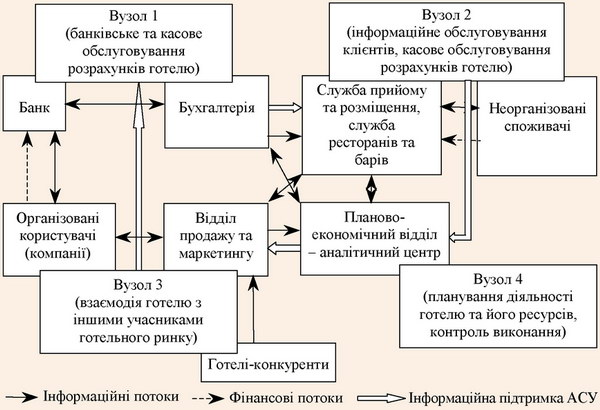 Вузол 1
(банківське та касове обслуговування розрахунків готелю)

Вузол 2
(інформаційне обслуговування клієнтів, касове обслуговування розрахунків готелю)

Банк

Бухгалтерія

Служба прийому та розміщення, служба ресторанів та барів

Неорганізовані споживачі

Організовані користувачі (компанії)

Відділ продажу та маркетингу

Планово-економічний відділ – аналітичний центр

Вузол 3
(взаємодія готелю з іншими учасниками готельного ринку)

Вузол 4
(планування діяльності готелю та його ресурсів, контроль виконання)

Готелі-конкуренти

Інформаційні потоки
Фінансові потоки
Інформаційна підтримка АСУ